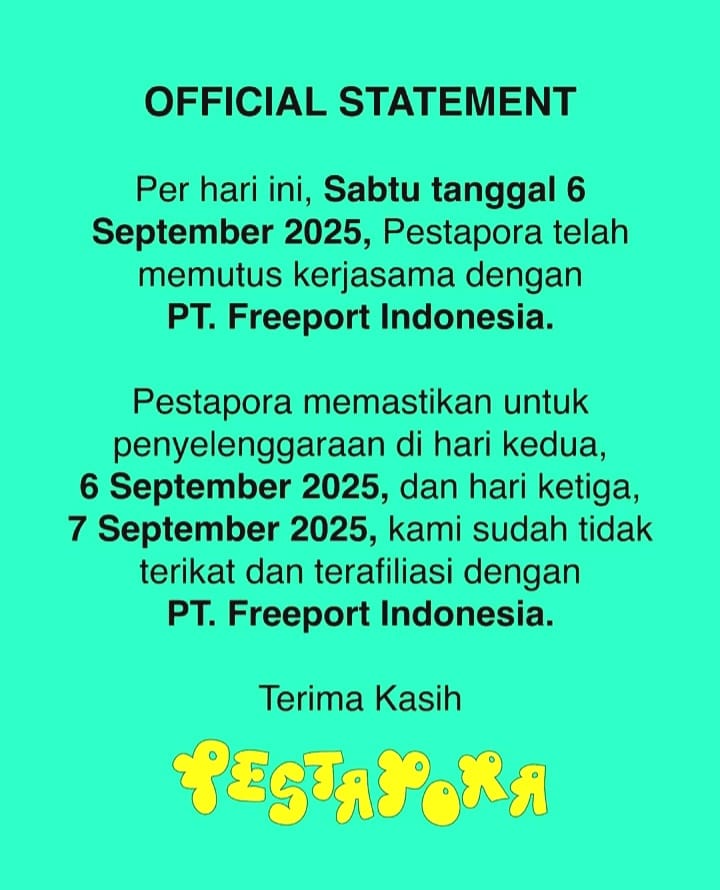 OFFICIAL STATEMENT

Per hari ini, Sabtu tanggal 6 September 2025, Pestapora telah memutus kerjasama dengan PT. Freeport Indonesia.

Pestapora memastikan untuk penyelenggaraan di hari kedua, 6 September 2025, dan hari ketiga, 7 September 2025, kami sudah tidak terikat dan terafiliasi dengan PT. Freeport Indonesia.

Terima Kasih

PESTAPORA